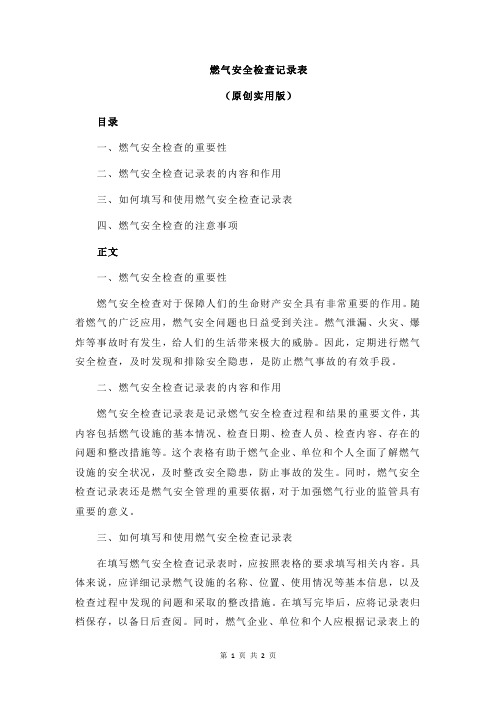 燃气安全检查记录表

（原创实用版）

目录

一、燃气安全检查的重要性

二、燃气安全检查记录表的内容和作用

三、如何填写和使用燃气安全检查记录表

四、燃气安全检查的注意事项

正文

一、燃气安全检查的重要性

燃气安全检查对于保障人们的生命财产安全具有非常重要的作用。随着燃气的广泛应用，燃气安全问题也日益受到关注。燃气泄漏、火灾、爆炸等事故时有发生，给人们的生活带来极大的威胁。因此，定期进行燃气安全检查，及时发现和排除安全隐患，是防止燃气事故的有效手段。

二、燃气安全检查记录表的内容和作用

燃气安全检查记录表是记录燃气安全检查过程和结果的重要文件，其内容包括燃气设施的基本情况、检查日期、检查人员、检查内容、存在的问题和整改措施等。这个表格有助于燃气企业、单位和个人全面了解燃气设施的安全状况，及时整改安全隐患，防止事故的发生。同时，燃气安全检查记录表还是燃气安全管理的重要依据，对于加强燃气行业的监管具有重要的意义。

三、如何填写和使用燃气安全检查记录表

在填写燃气安全检查记录表时，应按照表格的要求填写相关内容。具体来说，应详细记录燃气设施的名称、位置、使用情况等基本信息，以及检查过程中发现的问题和采取的整改措施。在填写完毕后，应将记录表归档保存，以备日后查阅。同时，燃气企业、单位和个人应根据记录表上的

第 1 页 共 2 页